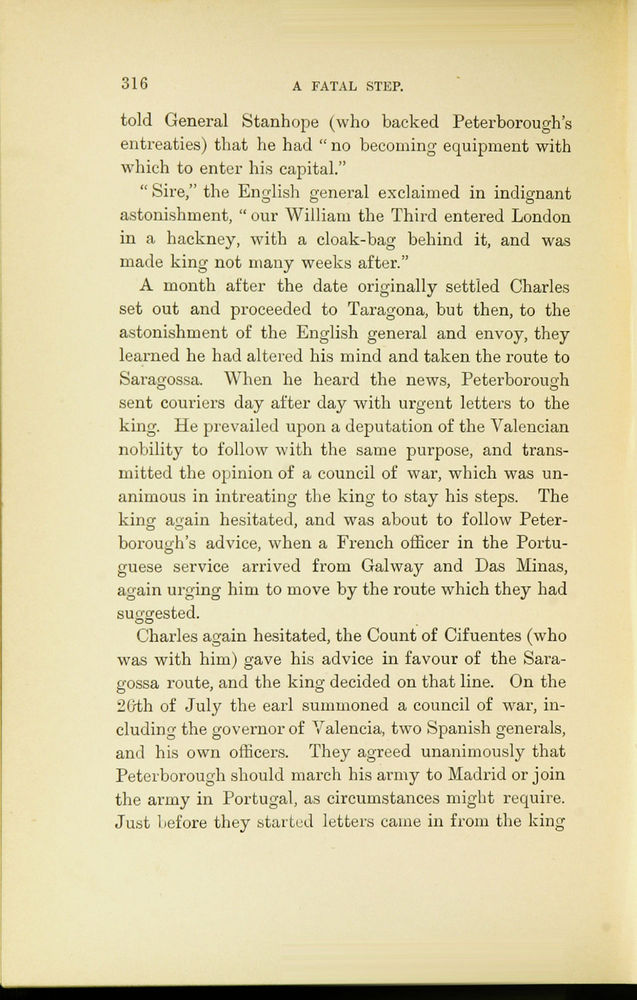 316 A FATAL STEP.

told General Stanhope (who backed Peterborough's entreaties) that he had "no becoming equipment with which to enter his capital."

"Sire," the English general exclaimed in indignant astonishment, "our William the Third entered London in a hackney, with a cloak-bag behind it, and was made king not many weeks after."

A month after the date originally settled Charles set out and proceeded to Taragona, but then, to the astonishment of the English general and envoy, they learned he had altered his mind and taken the route to Saragossa. When he heard the news, Peterborough sent couriers day after day with urgent letters to the king. He prevailed upon a deputation of the Valencian nobility to follow with the same purpose, and transmitted the opinion of a council of war, which was unanimous in intreating the king to stay his steps. The king again hesitated, and was about to follow Peterborough's advice, when a French officer in the Portuguese service arrived from Galway and Das Minas, again urging him to move by the route which they had suggested.

Charles again hesitated, the Count of Cifuentes (who was with him) gave his advice in favour of the Saragossa route, and the king decided on that line. On the 26th of July the earl summoned a council of war, including the governor of Valencia, two Spanish generals, and his own officers. They agreed unanimously that Peterborough should march his army to Madrid or join the army in Portugal, as circumstances might require. Just before they started letters came in from the king